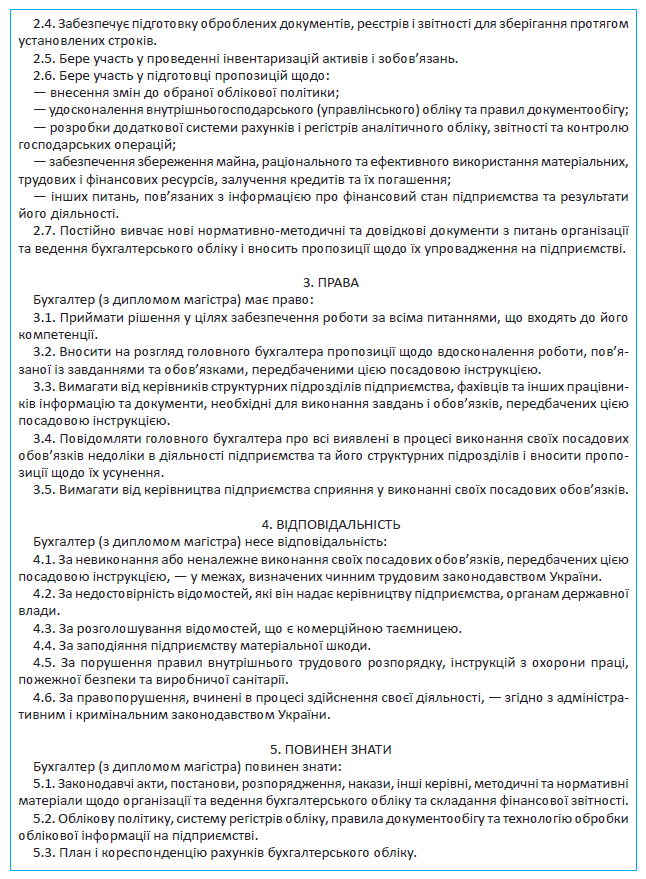 2.4. Забезпечує підготовку оброблених документів, реєстрів і звітності для зберігання протягом установлених строків.
2.5. Бере участь у проведенні інвентаризацій активів і зобов'язань.
2.6. Бере участь у підготовці пропозицій щодо:
— внесення змін до обраної облікової політики;
— удосконалення внутрішньогосподарського (управлінського) обліку та правил документообігу;
— розробки додаткової системи рахунків і регістрів аналітичного обліку, звітності та контролю господарських операцій;
— забезпечення збереження майна, раціонального та ефективного використання матеріальних, трудових і фінансових ресурсів, залучення кредитів та їх погашення;
— інших питань, пов'язаних з інформацією про фінансовий стан підприємства та результати його діяльності.
2.7. Постійно вивчає нові нормативно-методичні та довідкові документи з питань організації та ведення бухгалтерського обліку і вносить пропозиції щодо їх упровадження на підприємстві.

3. ПРАВА
Бухгалтер (з дипломом магістра) має право:
3.1. Приймати рішення у цілях забезпечення роботи за всіма питаннями, що входять до його компетенції.
3.2. Вносити на розгляд головного бухгалтера пропозиції щодо вдосконалення роботи, пов'язаної із завданнями та обов'язками, передбаченими цією посадовою інструкцією.
3.3. Вимагати від керівників структурних підрозділів підприємства, фахівців та інших працівників інформацію та документи, необхідні для виконання завдань і обов'язків, передбачених цією посадовою інструкцією.
3.4. Повідомляти головного бухгалтера про всі виявлені в процесі виконання своїх посадових обов'язків недоліки в діяльності підприємства та його структурних підрозділів і вносити пропозиції щодо їх усунення.
3.5. Вимагати від керівництва підприємства сприяння у виконанні своїх посадових обов'язків.

4. ВІДПОВІДАЛЬНІСТЬ
Бухгалтер (з дипломом магістра) несе відповідальність:
4.1. За невиконання або неналежне виконання своїх посадових обов'язків, передбачених цією посадовою інструкцією, — у межах, визначених чинним трудовим законодавством України.
4.2. За недостовірність відомостей, які він надає керівництву підприємства, органам державної влади.
4.3. За розголошування відомостей, що є комерційною таємницею.
4.4. За заподіяння підприємству матеріальної шкоди.
4.5. За порушення правил внутрішнього трудового розпорядку, інструкцій з охорони праці, пожежної безпеки та виробничої санітарії.
4.6. За правопорушення, вчинені в процесі здійснення своєї діяльності, — згідно з адміністративним і кримінальним законодавством України.

5. ПОВИНЕН ЗНАТИ
Бухгалтер (з дипломом магістра) повинен знати:
5.1. Законодавчі акти, постанови, розпорядження, накази, інші керівні, методичні та нормативні матеріали щодо організації та ведення бухгалтерського обліку та складання фінансової звітності.
5.2. Облікову політику, систему регістрів обліку, правила документообігу та технологію обробки облікової інформації на підприємстві.
5.3. План і кореспонденцію рахунків бухгалтерського обліку.